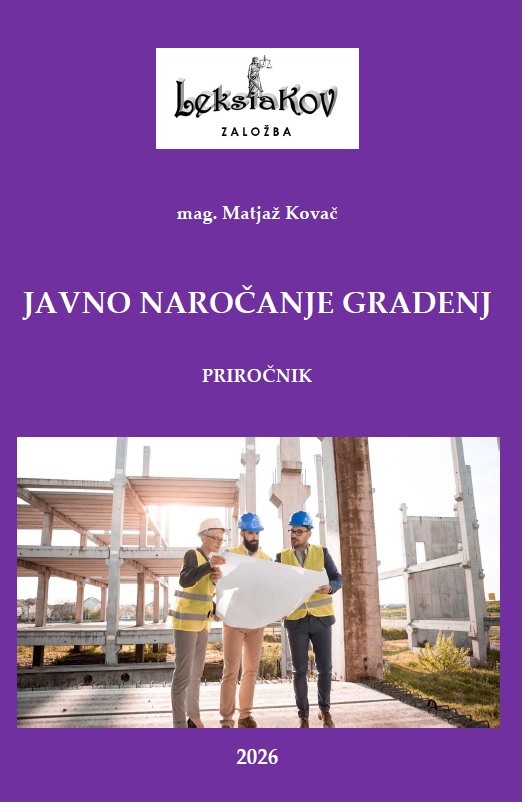 LeksiaKOV
ZALOŽBA

mag. Matjaž Kovač

JAVNO NAROČANJE GRADENJ

PRIROČNIK

2026